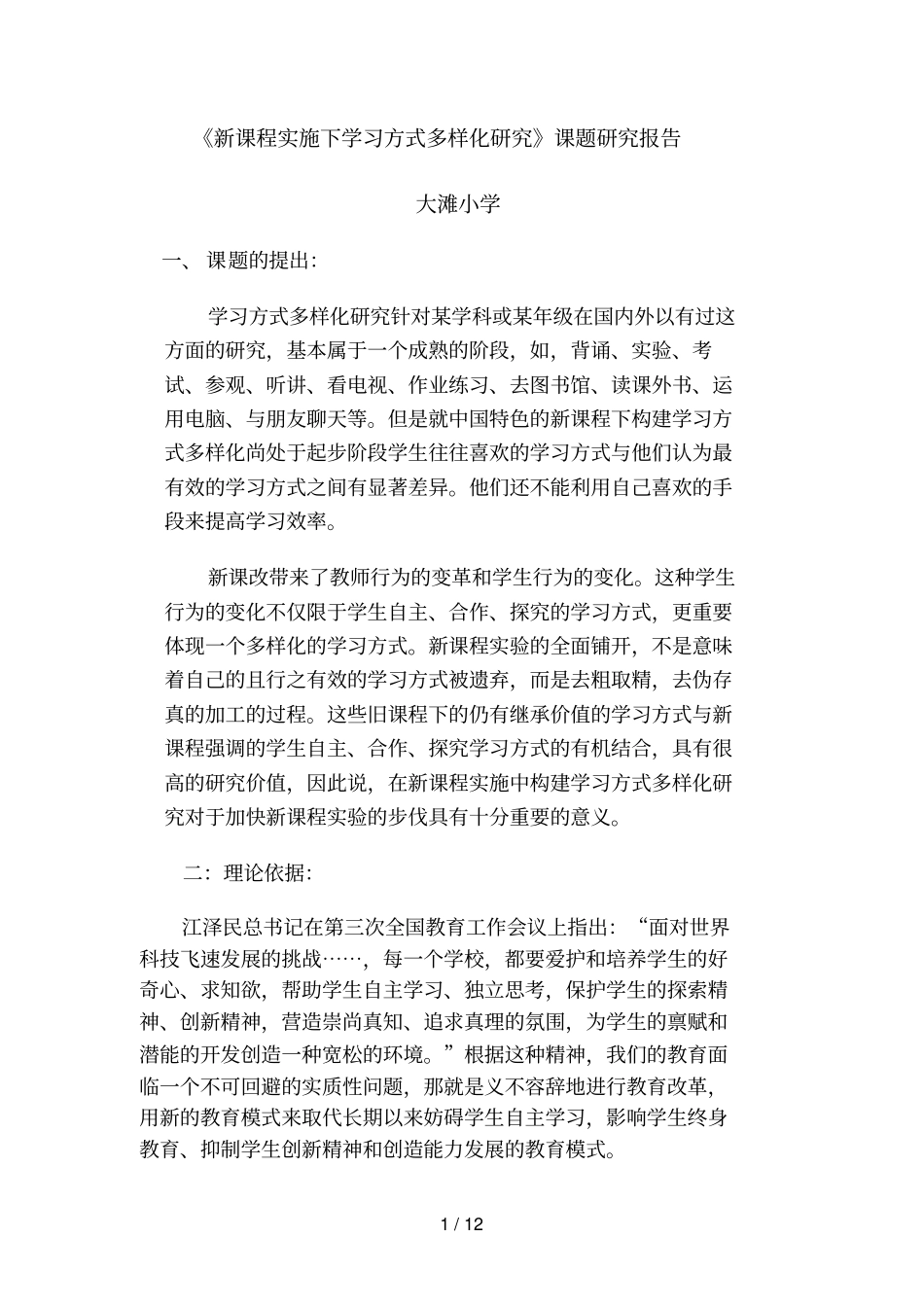 《新课程实施下学习方式多样化研究》课题研究报告

大滩小学

一、 课题的提出:

学习方式多样化研究针对某学科或某年级在国内外以有过这方面的研究，基本属于一个成熟的阶段，如，背诵、实验、考试、参观、听讲、看电视、作业练习、去图书馆、读课外书、运用电脑、与朋友聊天等。但是就中国特色的新课程下构建学习方式多样化尚处于起步阶段学生往往喜欢的学习方式与他们认为最有效的学习方式之间有显著差异。他们还不能利用自己喜欢的手段来提高学习效率。

新课改带来了教师行为的变革和学生行为的变化。这种学生行为的变化不仅限于学生自主、合作、探究的学习方式，更重要体现一个多样化的学习方式。新课程实验的全面铺开，不是意味着自己的且行之有效的学习方式被遗弃，而是去粗取精，去伪存真的加工的过程。这些旧课程下的仍有继承价值的学习方式与新课程强调的学生自主、合作、探究学习方式的有机结合，具有很高的研究价值，因此说，在新课程实施中构建学习方式多样化研究对于加快新课程实验的步伐具有十分重要的意义。

二：理论依据:

江泽民总书记在第三次全国教育工作会议上指出：“面对世界科技飞速发展的挑战……，每一个学校，都要爱护和培养学生的好奇心、求知欲，帮助学生自主学习、独立思考，保护学生的探索精神、创新精神，营造崇尚真知、追求真理的氛围，为学生的禀赋和潜能的开发创造一种宽松的环境。”根据这种精神，我们的教育面临一个不可回避的实质性问题，那就是义不容辞地进行教育改革，用新的教育模式来取代长期以来妨碍学生自主学习，影响学生终身教育、抑制学生创新精神和创造能力发展的教育模式。

1 / 12